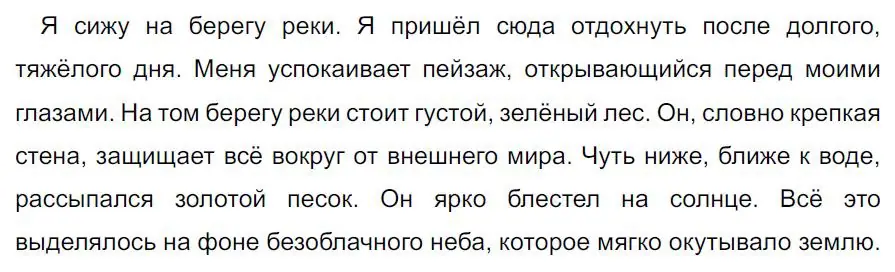 Я сижу на берегу реки. Я пришёл сюда отдохнуть после долгого, тяжёлого дня. Меня успокаивает пейзаж, открывающийся перед моими глазами. На том берегу реки стоит густой, зелёный лес. Он, словно крепкая стена, защищает всё вокруг от внешнего мира. Чуть ниже, ближе к воде, рассыпался золотой песок. Он ярко блестел на солнце. Всё это выделялось на фоне безоблачного неба, которое мягко окутывало землю.